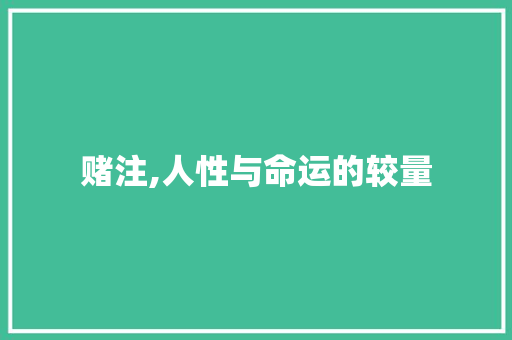 赌注,人性与命运的较量